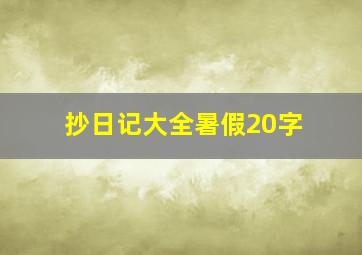 抄日记大全暑假20字